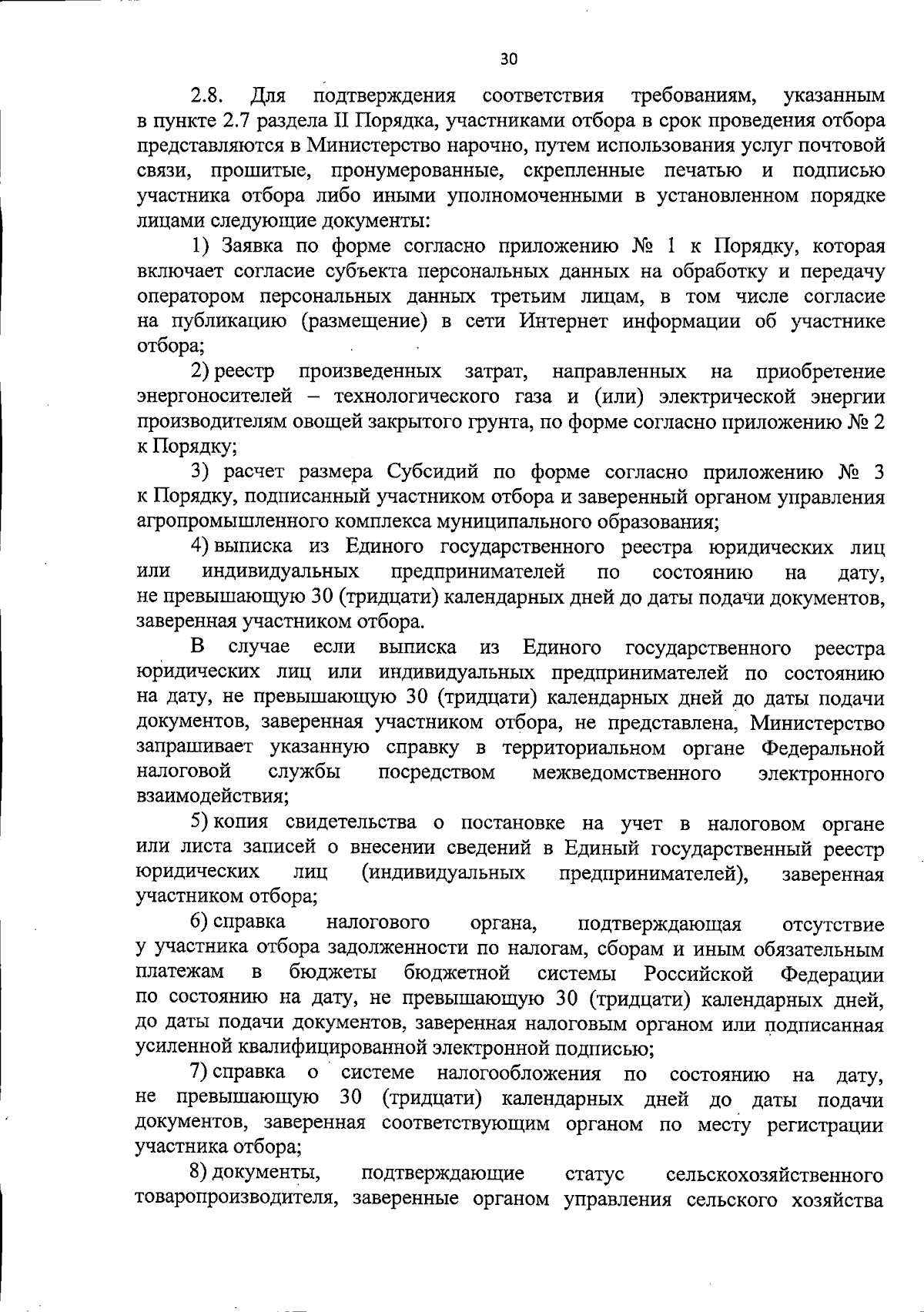 30

2.8. Для подтверждения соответствия требованиям, указанным в пункте 2.7 раздела II Порядка, участниками отбора в срок проведения отбора представляются в Министерство нарочно, путем использования услуг почтовой связи, прошитые, пронумерованные, скрепленные печатью и подписью участника отбора либо иными уполномоченными в установленном порядке лицами следующие документы:

1) Заявка по форме согласно приложению № 1 к Порядку, которая включает согласие субъекта персональных данных на обработку и передачу оператором персональных данных третьим лицам, в том числе согласие на публикацию (размещение) в сети Интернет информации об участнике отбора;

2) реестр произведенных затрат, направленных на приобретение энергоносителей – технологического газа и (или) электрической энергии производителям овощей закрытого грунта, по форме согласно приложению № 2 к Порядку;

3) расчет размера Субсидий по форме согласно приложению № 3 к Порядку, подписанный участником отбора и заверенный органом управления агропромышленного комплекса муниципального образования;

4) выписка из Единого государственного реестра юридических лиц или индивидуальных предпринимателей по состоянию на дату, не превышающую 30 (тридцати) календарных дней до даты подачи документов, заверенная участником отбора.

В случае если выписка из Единого государственного реестра юридических лиц или индивидуальных предпринимателей по состоянию на дату, не превышающую 30 (тридцати) календарных дней до даты подачи документов, заверенная участником отбора, не представлена, Министерство запрашивает указанную справку в территориальном органе Федеральной налоговой службы посредством межведомственного электронного взаимодействия;

5) копия свидетельства о постановке на учет в налоговом органе или листа записей о внесении сведений в Единый государственный реестр юридических лиц (индивидуальных предпринимателей), заверенная участником отбора;

6) справка налогового органа, подтверждающая отсутствие у участника отбора задолженности по налогам, сборам и иным обязательным платежам в бюджеты бюджетной системы Российской Федерации по состоянию на дату, не превышающую 30 (тридцати) календарных дней, до даты подачи документов, заверенная налоговым органом или подписанная усиленной квалифицированной электронной подписью;

7) справка о системе налогообложения по состоянию на дату, не превышающую 30 (тридцати) календарных дней до даты подачи документов, заверенная соответствующим органом по месту регистрации участника отбора;

8) документы, подтверждающие статус сельскохозяйственного товаропроизводителя, заверенные органом управления сельского хозяйства